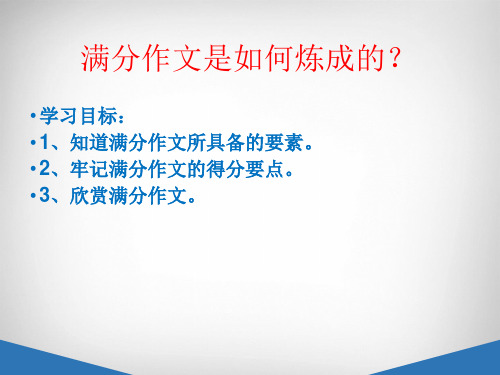 满分作文是如何炼成的？

•学习目标：
•1、知道满分作文所具备的要素。
•2、牢记满分作文的得分要点。
•3、欣赏满分作文。